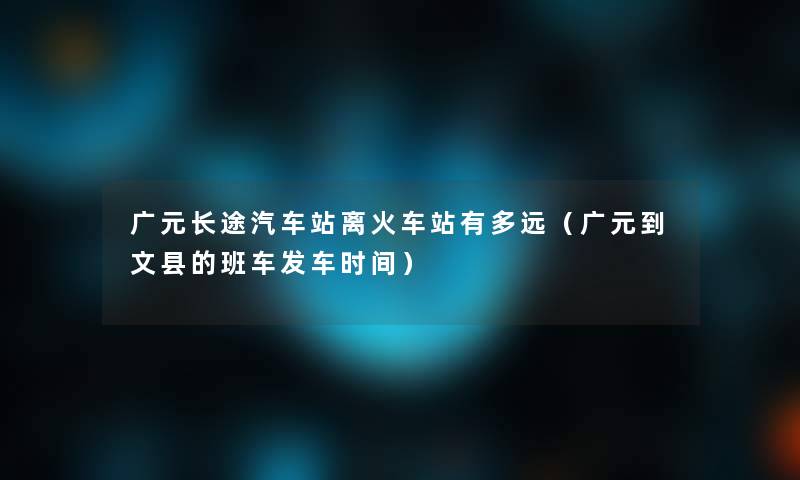 广元长途汽车站离火车站有多远（广元到文县的班车发车时间）